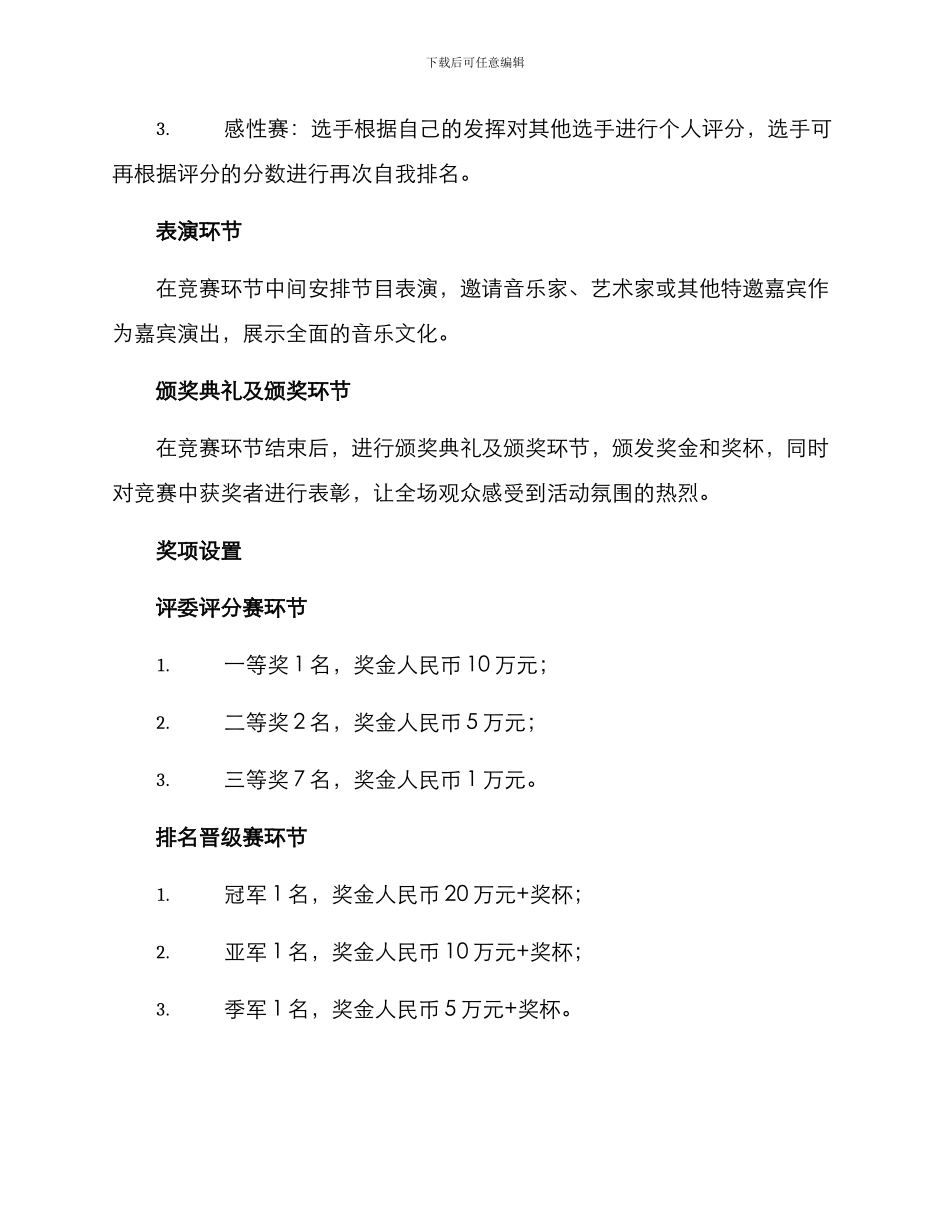 下载后可任意编辑

3. 感性赛：选手根据自己的发挥对其他选手进行个人评分，选手可再根据评分的分数进行再次自我排名。

表演环节

在竞赛环节中间安排节目表演，邀请音乐家、艺术家或其他特邀嘉宾作为嘉宾演出，展示全面的音乐文化。

颁奖典礼及颁奖环节

在竞赛环节结束后，进行颁奖典礼及颁奖环节，颁发奖金和奖杯，同时对竞赛中获奖者进行表彰，让全场观众感受到活动氛围的热烈。

奖项设置

评委评分赛环节

1. 一等奖 1 名，奖金人民币 10 万元；

2. 二等奖 2 名，奖金人民币 5 万元；

3. 三等奖 7 名，奖金人民币 1 万元。

排名晋级赛环节

1. 冠军 1 名，奖金人民币 20 万元+奖杯；

2. 亚军 1 名，奖金人民币 10 万元+奖杯；

3. 季军 1 名，奖金人民币 5 万元+奖杯。